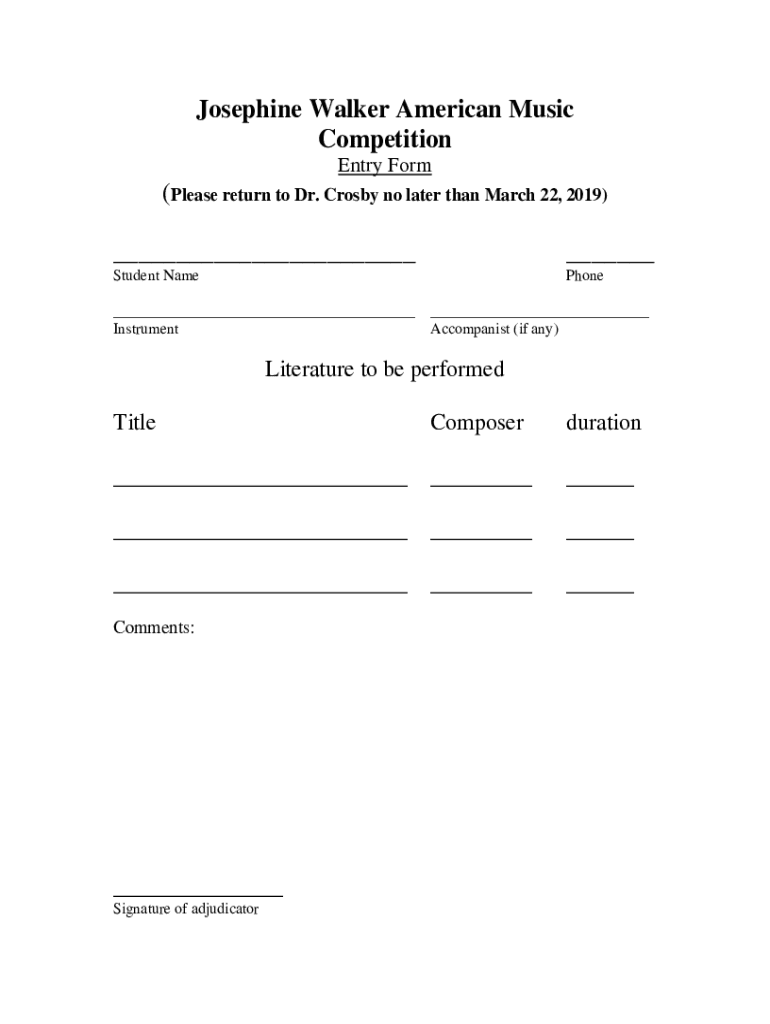 Josephine Walker American Music Competition

Entry Form

(Please return to Dr. Crosby no later than March 22, 2019)

Student Name

Phone

Instrument

Accompanist (if any)

Literature to be performed

Title

Composer

duration

Comments:

Signature of adjudicator